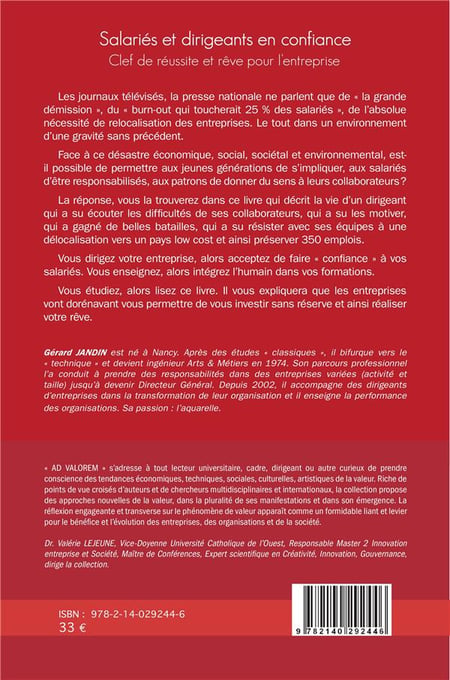 Salariés et dirigeants en confiance

Clef de réussite et rêve pour l'entreprise

Les journaux télévisés, la presse nationale ne parlent que de « la grande démission », du « burn-out qui toucherait 25 % des salariés », de l'absolue nécessité de relocalisation des entreprises. Le tout dans un environnement d'une gravité sans précédent.

Face à ce désastre économique, social, sociétal et environnemental, est-il possible de permettre aux jeunes générations de s'impliquer, aux salariés d'être responsabilisés, aux patrons de donner du sens à leurs collaborateurs ?

La réponse, vous la trouverez dans ce livre qui décrit la vie d'un dirigeant qui a su écouter les difficultés de ses collaborateurs, qui a su les motiver, qui a gagné de belles batailles, qui a su résister avec ses équipes à une délocalisation vers un pays low cost et ainsi préserver 350 emplois.

Vous dirigez votre entreprise, alors acceptez de faire « confiance » à vos salariés. Vous enseignez, alors intégrez l'humain dans vos formations.

Vous étudiez, alors lisez ce livre. Il vous expliquera que les entreprises vont dorénavant vous permettre de vous investir sans réserve et ainsi réaliser votre rêve.

Gérard JANDIN est né à Nancy. Après des études « classiques », il bifurque vers le « technique » et devient ingénieur Arts & Métiers en 1974. Son parcours professionnel l'a conduit à prendre des responsabilités dans des entreprises variées (activité et taille) jusqu'à devenir Directeur Général. Depuis 2002, il accompagne des dirigeants d'entreprises dans la transformation de leur organisation et il enseigne la performance des organisations. Sa passion : l'aquarelle.

« AD VALOREM » s'adresse à tout lecteur universitaire, cadre, dirigeant ou autre curieux de prendre conscience des tendances économiques, techniques, sociales, culturelles, artistiques de la valeur. Riche de points de vue croisés d'auteurs et de chercheurs multidisciplinaires et internationaux, la collection propose des approches nouvelles de la valeur, dans la pluralité de ses manifestations et dans son émergence. La réflexion engageante et transverse sur le phénomène de valeur apparaît comme un formidable liant et levier pour le bénéfice et l'évolution des entreprises, des organisations et de la société.

Dr. Valérie LEJEUNE, Vice-Doyenne Université Catholique de l'Ouest, Responsable Master 2 Innovation entreprise et Société, Maître de Conférences, Expert scientifique en Créativité, Innovation, Gouvernance, dirige la collection.

ISBN : 978-2-14-029244-6
33 €

9 782140 292446